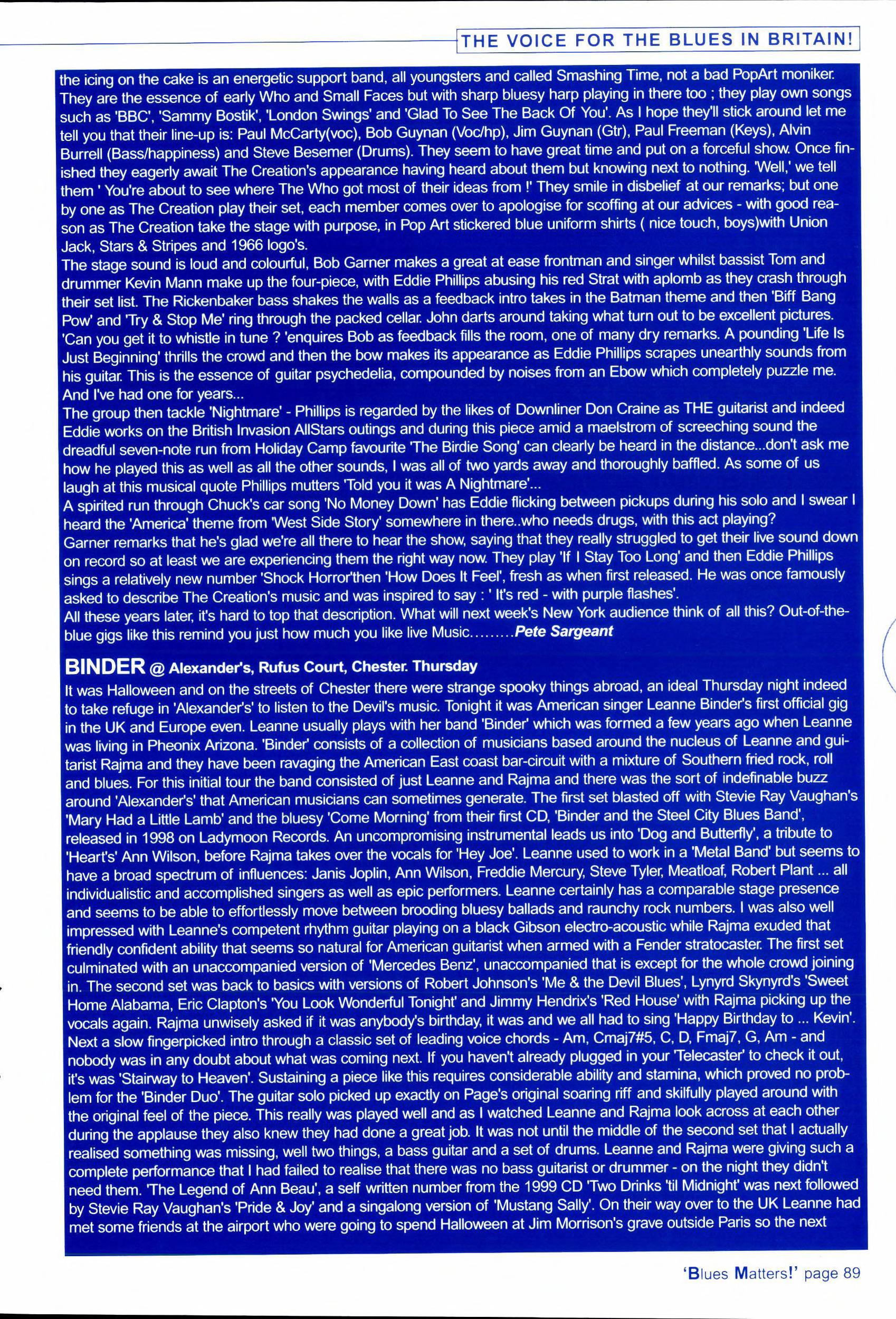 THE VOICE FOR THE BLUES IN BRITAIN!

the icing on the cake is an energetic support band, all youngsters and called Smashing Time, not a bad PopArt moniker. They are the essence of early Who and Small Faces but with sharp bluesy harp playing in there too ; they play own songs such as 'BBC', 'Sammy Bostik', 'London Swings' and 'Glad To See The Back Of You'. As I hope they'll stick around let me tell you that their line-up is: Paul McCarty(voc), Bob Guynan (Voc/hp), Jim Guynan (Gtr), Paul Freeman (Keys), Alvin Burrell (Bass/happiness) and Steve Besemer (Drums). They seem to have great time and put on a forceful show. Once finished they eagerly await The Creation's appearance having heard about them but knowing next to nothing. 'Well,' we tell them ' You're about to see where The Who got most of their ideas from !' They smile in disbelief at our remarks; but one by one as The Creation play their set, each member comes over to apologise for scoffing at our advices - with good reason as The Creation take the stage with purpose, in Pop Art stickered blue uniform shirts ( nice touch, boys)with Union Jack, Stars & Stripes and 1966 logo's.
The stage sound is loud and colourful, Bob Garner makes a great at ease frontman and singer whilst bassist Tom and drummer Kevin Mann make up the four-piece, with Eddie Phillips abusing his red Strat with aplomb as they crash through their set list. The Rickenbaker bass shakes the walls as a feedback intro takes in the Batman theme and then 'Biff Bang Pow' and 'Try & Stop Me' ring through the packed cellar. John darts around taking what turn out to be excellent pictures. 'Can you get it to whistle in tune ? 'enquires Bob as feedback fills the room, one of many dry remarks. A pounding 'Life Is Just Beginning' thrills the crowd and then the bow makes its appearance as Eddie Phillips scrapes unearthly sounds from his guitar. This is the essence of guitar psychedelia, compounded by noises from an Ebow which completely puzzle me. And I've had one for years...
The group then tackle 'Nightmare' - Phillips is regarded by the likes of Downliner Don Craine as THE guitarist and indeed Eddie works on the British Invasion AllStars outings and during this piece amid a maelstrom of screeching sound the dreadful seven-note run from Holiday Camp favourite 'The Birdie Song' can clearly be heard in the distance...don't ask me how he played this as well as all the other sounds, I was all of two yards away and thoroughly baffled. As some of us laugh at this musical quote Phillips mutters 'Told you it was A Nightmare'...
A spirited run through Chuck's car song 'No Money Down' has Eddie flicking between pickups during his solo and I swear I heard the 'America' theme from 'West Side Story' somewhere in there..who needs drugs, with this act playing?
Garner remarks that he's glad we're all there to hear the show, saying that they really struggled to get their live sound down on record so at least we are experiencing them the right way now. They play 'If I Stay Too Long' and then Eddie Phillips sings a relatively new number 'Shock Horror'then 'How Does It Feel', fresh as when first released. He was once famously asked to describe The Creation's music and was inspired to say : ' It's red - with purple flashes'.
All these years later, it's hard to top that description. What will next week's New York audience think of all this? Out-of-the-blue gigs like this remind you just how much you like live Music.........Pete Sargeant

BINDER @ Alexander's, Rufus Court, Chester. Thursday
It was Halloween and on the streets of Chester there were strange spooky things abroad, an ideal Thursday night indeed to take refuge in 'Alexander's' to listen to the Devil's music. Tonight it was American singer Leanne Binder's first official gig in the UK and Europe even. Leanne usually plays with her band 'Binder' which was formed a few years ago when Leanne was living in Pheonix Arizona. 'Binder' consists of a collection of musicians based around the nucleus of Leanne and guitarist Rajma and they have been ravaging the American East coast bar-circuit with a mixture of Southern fried rock, roll and blues. For this initial tour the band consisted of just Leanne and Rajma and there was the sort of indefinable buzz around 'Alexander's' that American musicians can sometimes generate. The first set blasted off with Stevie Ray Vaughan's 'Mary Had a Little Lamb' and the bluesy 'Come Morning' from their first CD, 'Binder and the Steel City Blues Band', released in 1998 on Ladymoon Records. An uncompromising instrumental leads us into 'Dog and Butterfly', a tribute to 'Heart's' Ann Wilson, before Rajma takes over the vocals for 'Hey Joe'. Leanne used to work in a 'Metal Band' but seems to have a broad spectrum of influences: Janis Joplin, Ann Wilson, Freddie Mercury, Steve Tyler, Meatloaf, Robert Plant ... all individualistic and accomplished singers as well as epic performers. Leanne certainly has a comparable stage presence and seems to be able to effortlessly move between brooding bluesy ballads and raunchy rock numbers. I was also well impressed with Leanne's competent rhythm guitar playing on a black Gibson electro-acoustic while Rajma exuded that friendly confident ability that seems so natural for American guitarist when armed with a Fender stratocaster. The first set culminated with an unaccompanied version of 'Mercedes Benz', unaccompanied that is except for the whole crowd joining in. The second set was back to basics with versions of Robert Johnson's 'Me & the Devil Blues', Lynyrd Skynyrd's 'Sweet Home Alabama, Eric Clapton's 'You Look Wonderful Tonight' and Jimmy Hendrix's 'Red House' with Rajma picking up the vocals again. Rajma unwisely asked if it was anybody's birthday, it was and we all had to sing 'Happy Birthday to ... Kevin'. Next a slow fingerpicked intro through a classic set of leading voice chords - Am, Cmaj7#5, C, D, Fmaj7, G, Am - and nobody was in any doubt about what was coming next. If you haven't already plugged in your 'Telecaster' to check it out, it's was 'Stairway to Heaven'. Sustaining a piece like this requires considerable ability and stamina, which proved no problem for the 'Binder Duo'. The guitar solo picked up exactly on Page's original soaring riff and skilfully played around with the original feel of the piece. This really was played well and as I watched Leanne and Rajma look across at each other during the applause they also knew they had done a great job. It was not until the middle of the second set that I actually realised something was missing, well two things, a bass guitar and a set of drums. Leanne and Rajma were giving such a complete performance that I had failed to realise that there was no bass guitarist or drummer - on the night they didn't need them. 'The Legend of Ann Beau', a self written number from the 1999 CD 'Two Drinks 'til Midnight' was next followed by Stevie Ray Vaughan's 'Pride & Joy' and a singalong version of 'Mustang Sally'. On their way over to the UK Leanne had met some friends at the airport who were going to spend Halloween at Jim Morrison's grave outside Paris so the next

'Blues Matters!' page 89